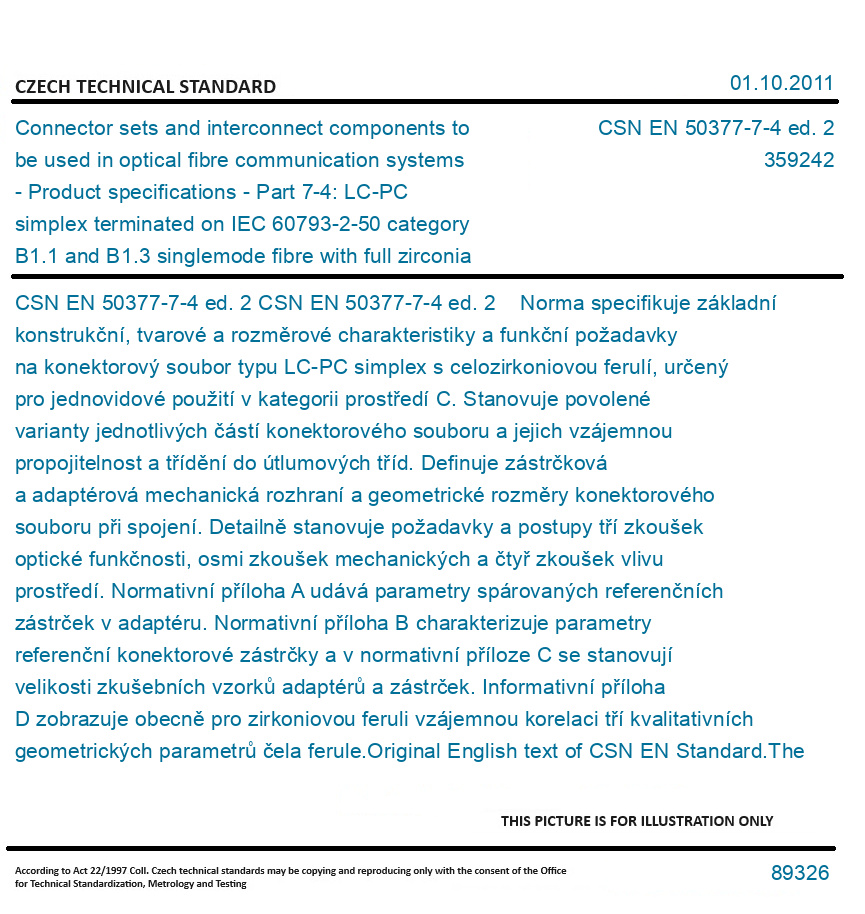 CZECH TECHNICAL STANDARD

01.10.2011

Connector sets and interconnect components to be used in optical fibre communication systems - Product specifications - Part 7-4: LC-PC simplex terminated on IEC 60793-2-50 category B1.1 and B1.3 singlemode fibre with full zirconia

CSN EN 50377-7-4 ed. 2
359242

CSN EN 50377-7-4 ed. 2 CSN EN 50377-7-4 ed. 2 Norma specifikuje základní konstrukční, tvarové a rozměrové charakteristiky a funkční požadavky na konektorový soubor typu LC-PC simplex s celozirkoniovou ferulí, určený pro jednovidové použití v kategorii prostředí C. Stanovuje povolené varianty jednotlivých částí konektorového souboru a jejich vzájemnou propojitelnost a třídění do útlumových tříd. Definuje zástrčková a adaptérová mechanická rozhraní a geometrické rozměry konektorového souboru při spojení. Detailně stanovuje požadavky a postupy tří zkoušek optické funkčnosti, osmi zkoušek mechanických a čtyř zkoušek vlivu prostředí. Normativní příloha A udává parametry spárovaných referenčních zástrček v adaptéru. Normativní příloha B charakterizuje parametry referenční konektorové zástrčky a v normativní příloze C se stanovují velikosti zkušebních vzorků adaptérů a zástrček. Informativní příloha D zobrazuje obecně pro zirkoniovou feruli vzájemnou korelaci tří kvalitativních geometrických parametrů čela ferule.Original English text of CSN EN Standard.The

THIS PICTURE IS FOR ILLUSTRATION ONLY

According to Act 22/1997 Coll. Czech technical standards may be copying and reproducing only with the consent of the Office for Technical Standardization, Metrology and Testing

89326